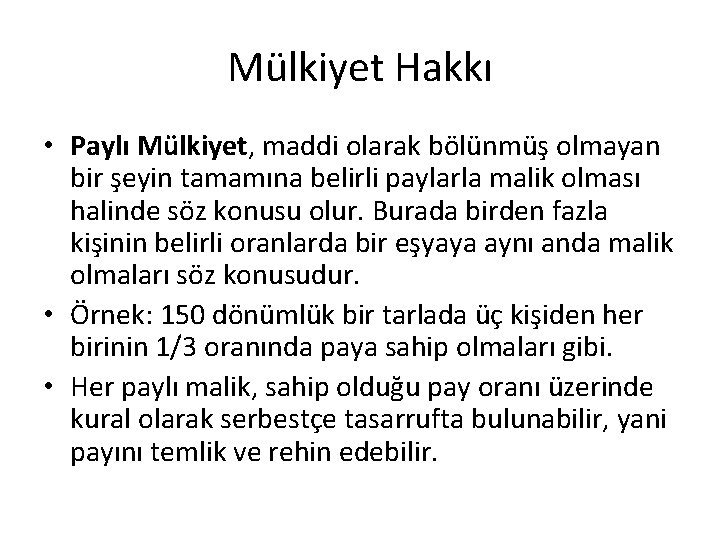 Mülkiyet Hakkı

• Paylı Mülkiyet, maddi olarak bölünmüş olmayan bir şeyin tamamına belirli paylarla malik olması halinde söz konusu olur. Burada birden fazla kişinin belirli oranlarda bir eşyaya aynı anda malik olmaları söz konusudur.

• Örnek: 150 dönümlük bir tarlada üç kişiden her birinin 1/3 oranında paya sahip olmaları gibi.

• Her paylı malik, sahip olduğu pay oranı üzerinde kural olarak serbestçe tasarrufta bulunabilir, yani payını temlik ve rehin edebilir.